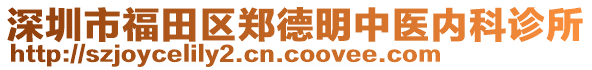 深圳市福田区郑德明中医内科诊所
http://szjoycelily2.cn.coovee.com